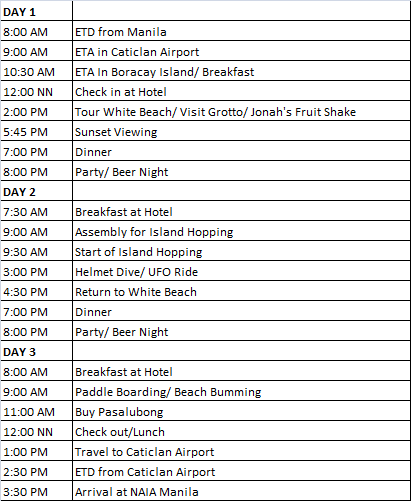 | DAY 1 | |
|---|---|
| 8:00 AM | ETD from Manila |
| 9:00 AM | ETA in Caticlan Airport |
| 10:30 AM | ETA In Boracay Island/ Breakfast |
| 12:00 NN | Check in at Hotel |
| 2:00 PM | Tour White Beach/ Visit Grotto/ Jonah's Fruit Shake |
| 5:45 PM | Sunset Viewing |
| 7:00 PM | Dinner |
| 8:00 PM | Party/ Beer Night |
| DAY 2 | |
| 7:30 AM | Breakfast at Hotel |
| 9:00 AM | Assembly for Island Hopping |
| 9:30 AM | Start of Island Hopping |
| 3:00 PM | Helmet Dive/ UFO Ride |
| 4:30 PM | Return to White Beach |
| 7:00 PM | Dinner |
| 8:00 PM | Party/ Beer Night |
| DAY 3 | |
| 8:00 AM | Breakfast at Hotel |
| 9:00 AM | Paddle Boarding/ Beach Bumming |
| 11:00 AM | Buy Pasalubong |
| 12:00 NN | Check out/Lunch |
| 1:00 PM | Travel to Caticlan Airport |
| 2:30 PM | ETD from Caticlan Airport |
| 3:30 PM | Arrival at NAIA Manila |